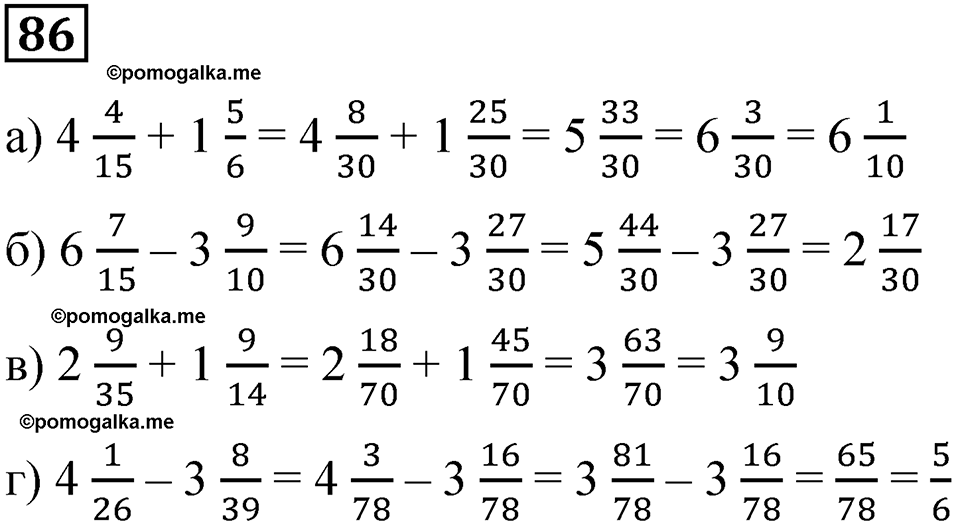 86

©pomogalka.me

а) $4\frac{4}{15} + 1\frac{5}{6} = 4\frac{8}{30} + 1\frac{25}{30} = 5\frac{33}{30} = 6\frac{3}{30} = 6\frac{1}{10}$

б) $6\frac{7}{15} - 3\frac{9}{10} = 6\frac{14}{30} - 3\frac{27}{30} = 5\frac{44}{30} - 3\frac{27}{30} = 2\frac{17}{30}$

©pomogalka.me

в) $2\frac{9}{35} + 1\frac{9}{14} = 2\frac{18}{70} + 1\frac{45}{70} = 3\frac{63}{70} = 3\frac{9}{10}$

©pomogalka.me

г) $4\frac{1}{26} - 3\frac{8}{39} = 4\frac{3}{78} - 3\frac{16}{78} = 3\frac{81}{78} - 3\frac{16}{78} = \frac{65}{78} = \frac{5}{6}$